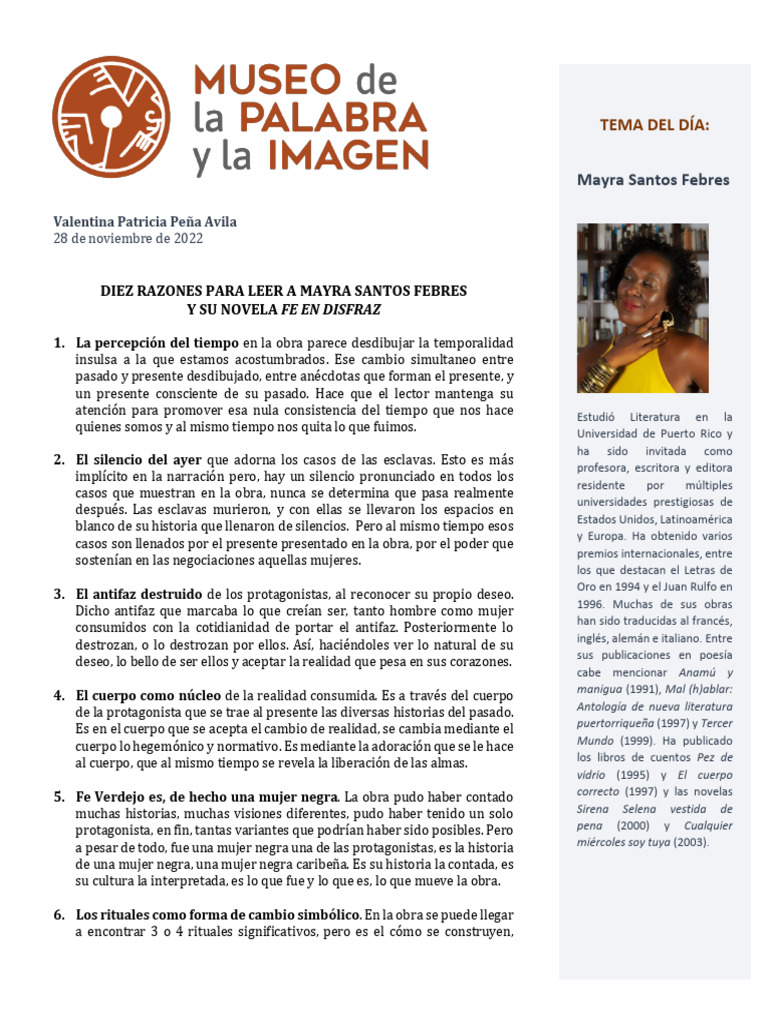 MUSEO de la PALABRA y la IMAGEN

Valentina Patricia Peña Avila
28 de noviembre de 2022

DIEZ RAZONES PARA LEER A MAYRA SANTOS FEBRES
Y SU NOVELA FE EN DISFRAZ

1. La percepción del tiempo en la obra parece desdibujar la temporalidad insulsa a la que estamos acostumbrados. Ese cambio simultaneo entre pasado y presente desdibujado, entre anécdotas que forman el presente, y un presente consciente de su pasado. Hace que el lector mantenga su atención para promover esa nula consistencia del tiempo que nos hace quienes somos y al mismo tiempo nos quita lo que fuimos.

2. El silencio del ayer que adorna los casos de las esclavas. Esto es más implícito en la narración pero, hay un silencio pronunciado en todos los casos que muestran en la obra, nunca se determina que pasa realmente después. Las esclavas murieron, y con ellas se llevaron los espacios en blanco de su historia que llenaron de silencios. Pero al mismo tiempo esos casos son llenados por el presente presentado en la obra, por el poder que sostenían en las negociaciones aquellas mujeres.

3. El antifaz destruido de los protagonistas, al reconocer su propio deseo. Dicho antifaz que marcaba lo que creían ser, tanto hombre como mujer consumidos con la cotidianidad de portar el antifaz. Posteriormente lo destrozan, o lo destrozan por ellos. Así, haciéndoles ver lo natural de su deseo, lo bello de ser ellos y aceptar la realidad que pesa en sus corazones.

4. El cuerpo como núcleo de la realidad consumida. Es a través del cuerpo de la protagonista que se trae al presente las diversas historias del pasado. Es en el cuerpo que se acepta el cambio de realidad, se cambia mediante el cuerpo lo hegemónico y normativo. Es mediante la adoración que se le hace al cuerpo, que al mismo tiempo se revela la liberación de las almas.

5. Fe Verdejo es, de hecho una mujer negra. La obra pudo haber contado muchas historias, muchas visiones diferentes, pudo haber tenido un solo protagonista, en fin, tantas variantes que podrían haber sido posibles. Pero a pesar de todo, fue una mujer negra una de las protagonistas, es la historia de una mujer negra, una mujer negra caribeña. Es su historia la contada, es su cultura la interpretada, es lo que fue y lo que es, lo que mueve la obra.

6. Los rituales como forma de cambio simbólico. En la obra se puede llegar a encontrar 3 o 4 rituales significativos, pero es el cómo se construyen,

TEMA DEL DÍA:

Mayra Santos Febres

Estudió Literatura en la Universidad de Puerto Rico y ha sido invitada como profesora, escritora y editora residente por múltiples universidades prestigiosas de Estados Unidos, Latinoamérica y Europa. Ha obtenido varios premios internacionales, entre los que destacan el Letras de Oro en 1994 y el Juan Rulfo en 1996. Muchas de sus obras han sido traducidas al francés, inglés, alemán e italiano. Entre sus publicaciones en poesía cabe mencionar Anamú y manigua (1991), Mal (h)ablar: Antología de nueva literatura puertorriqueña (1997) y Tercer Mundo (1999). Ha publicado los libros de cuentos Pez de vidrio (1995) y El cuerpo correcto (1997) y las novelas Sirena Selena vestida de pena (2000) y Cualquier miércoles soy tuya (2003).